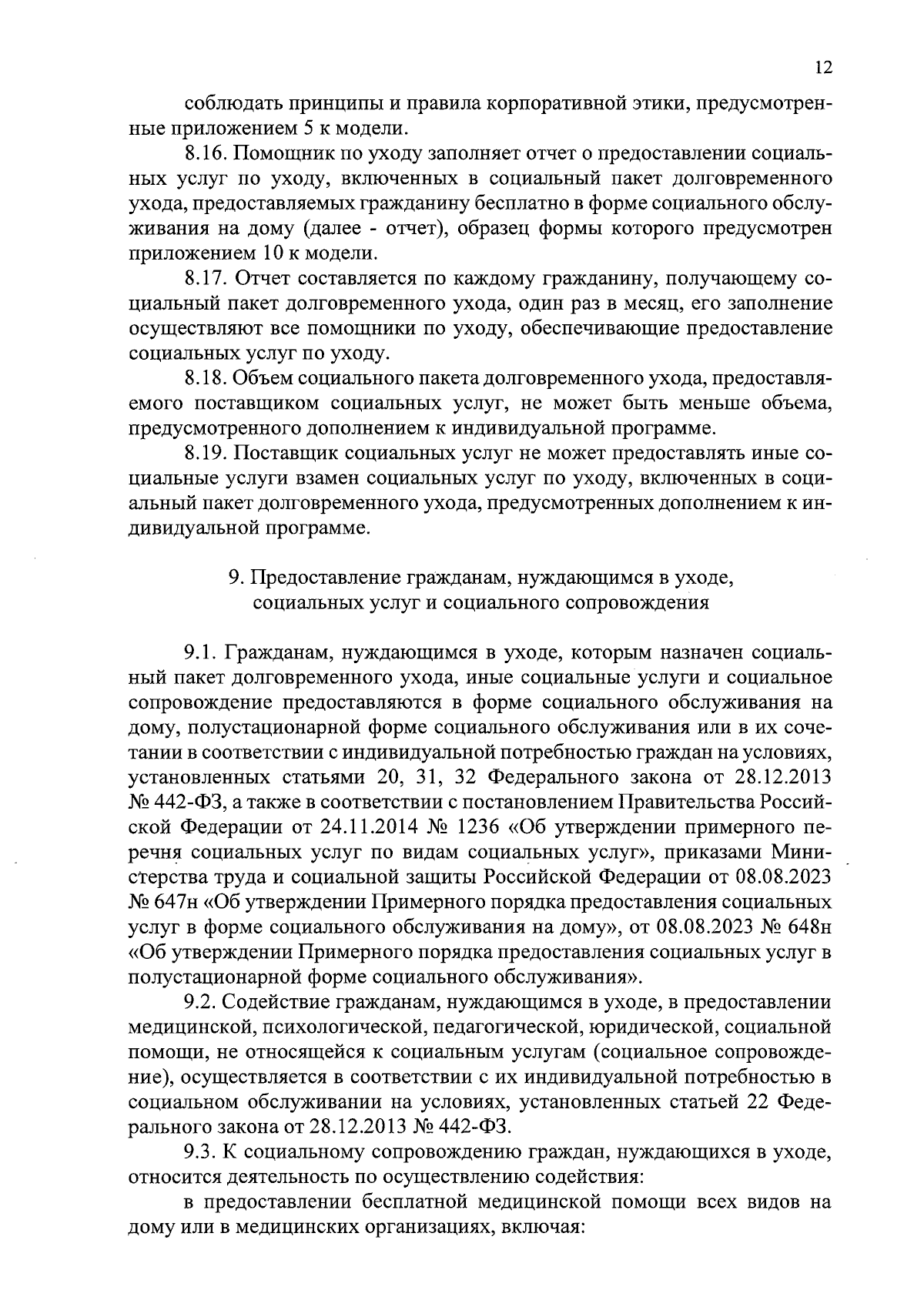 12

соблюдать принципы и правила корпоративной этики, предусмотренные приложением 5 к модели.

8.16. Помощник по уходу заполняет отчет о предоставлении социальных услуг по уходу, включенных в социальный пакет долговременного ухода, предоставляемых гражданину бесплатно в форме социального обслуживания на дому (далее - отчет), образец формы которого предусмотрен приложением 10 к модели.

8.17. Отчет составляется по каждому гражданину, получающему социальный пакет долговременного ухода, один раз в месяц, его заполнение осуществляют все помощники по уходу, обеспечивающие предоставление социальных услуг по уходу.

8.18. Объем социального пакета долговременного ухода, предоставляемого поставщиком социальных услуг, не может быть меньше объема, предусмотренного дополнением к индивидуальной программе.

8.19. Поставщик социальных услуг не может предоставлять иные социальные услуги взамен социальных услуг по уходу, включенных в социальный пакет долговременного ухода, предусмотренных дополнением к индивидуальной программе.

9. Предоставление гражданам, нуждающимся в уходе, социальных услуг и социального сопровождения

9.1. Гражданам, нуждающимся в уходе, которым назначен социальный пакет долговременного ухода, иные социальные услуги и социальное сопровождение предоставляются в форме социального обслуживания на дому, полустационарной форме социального обслуживания или в их сочетании в соответствии с индивидуальной потребностью граждан на условиях, установленных статьями 20, 31, 32 Федерального закона от 28.12.2013 № 442-ФЗ, а также в соответствии с постановлением Правительства Российской Федерации от 24.11.2014 № 1236 «Об утверждении примерного перечня социальных услуг по видам социальных услуг», приказами Министерства труда и социальной защиты Российской Федерации от 08.08.2023 № 647н «Об утверждении Примерного порядка предоставления социальных услуг в форме социального обслуживания на дому», от 08.08.2023 № 648н «Об утверждении Примерного порядка предоставления социальных услуг в полустационарной форме социального обслуживания».

9.2. Содействие гражданам, нуждающимся в уходе, в предоставлении медицинской, психологической, педагогической, юридической, социальной помощи, не относящейся к социальным услугам (социальное сопровождение), осуществляется в соответствии с их индивидуальной потребностью в социальном обслуживании на условиях, установленных статьей 22 Федерального закона от 28.12.2013 № 442-ФЗ.

9.3. К социальному сопровождению граждан, нуждающихся в уходе, относится деятельность по осуществлению содействия:

в предоставлении бесплатной медицинской помощи всех видов на дому или в медицинских организациях, включая: